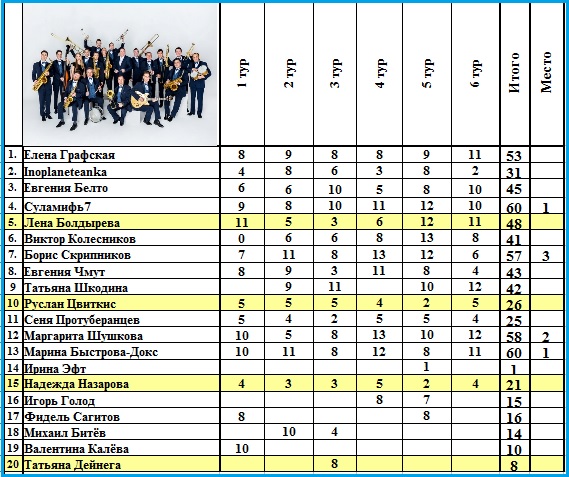 |  |  | 1 тур | 2 тур | 3 тур | 4 тур | 5 тур | 6 тур | Итого | Место |
|---|---|---|---|---|---|---|---|---|---|
| 1. | Елена Графская | 8 | 9 | 8 | 8 | 9 | 11 | 53 |  |
| 2. | Inoplaneteanka | 4 | 8 | 6 | 3 | 8 | 2 | 31 |  |
| 3. | Евгения Белто | 6 | 6 | 10 | 5 | 8 | 10 | 45 |  |
| 4. | Суламифь7 | 9 | 8 | 10 | 11 | 12 | 10 | 60 | 1 |
| 5. | Лена Болдырева | 11 | 5 | 3 | 6 | 12 | 11 | 48 |  |
| 6. | Виктор Колесников | 0 | 6 | 6 | 8 | 13 | 8 | 41 |  |
| 7. | Борис Скрипников | 7 | 11 | 8 | 13 | 12 | 6 | 57 | 3 |
| 8. | Евгения Чмут | 8 | 9 | 3 | 11 | 8 | 4 | 43 |  |
| 9 | Татьяна Шкодина |  | 9 | 11 |  | 10 | 12 | 42 |  |
| 10 | Руслан Цвиткис | 5 | 5 | 5 | 4 | 2 | 5 | 26 |  |
| 11 | Сеня Протуберанцев | 5 | 4 | 2 | 5 | 5 | 4 | 25 |  |
| 12 | Маргарита Шушкова | 10 | 5 | 8 | 13 | 10 | 12 | 58 | 2 |
| 13 | Марина Быстрова-Докс | 10 | 11 | 8 | 12 | 8 | 11 | 60 | 1 |
| 14 | Ирина Эфт |  |  |  |  | 1 |  | 1 |  |
| 15 | Надежда Назарова | 4 | 3 | 3 | 5 | 2 | 4 | 21 |  |
| 16 | Игорь Голод |  |  |  | 8 | 7 |  | 15 |  |
| 17 | Фидель Сагитов | 8 |  |  |  | 8 |  | 16 |  |
| 18 | Михаил Битёв |  | 10 | 4 |  |  |  | 14 |  |
| 19 | Валентина Калёва | 10 |  |  |  |  |  | 10 |  |
| 20 | Татьяна Дейнега |  |  | 8 |  |  |  | 8 |  |